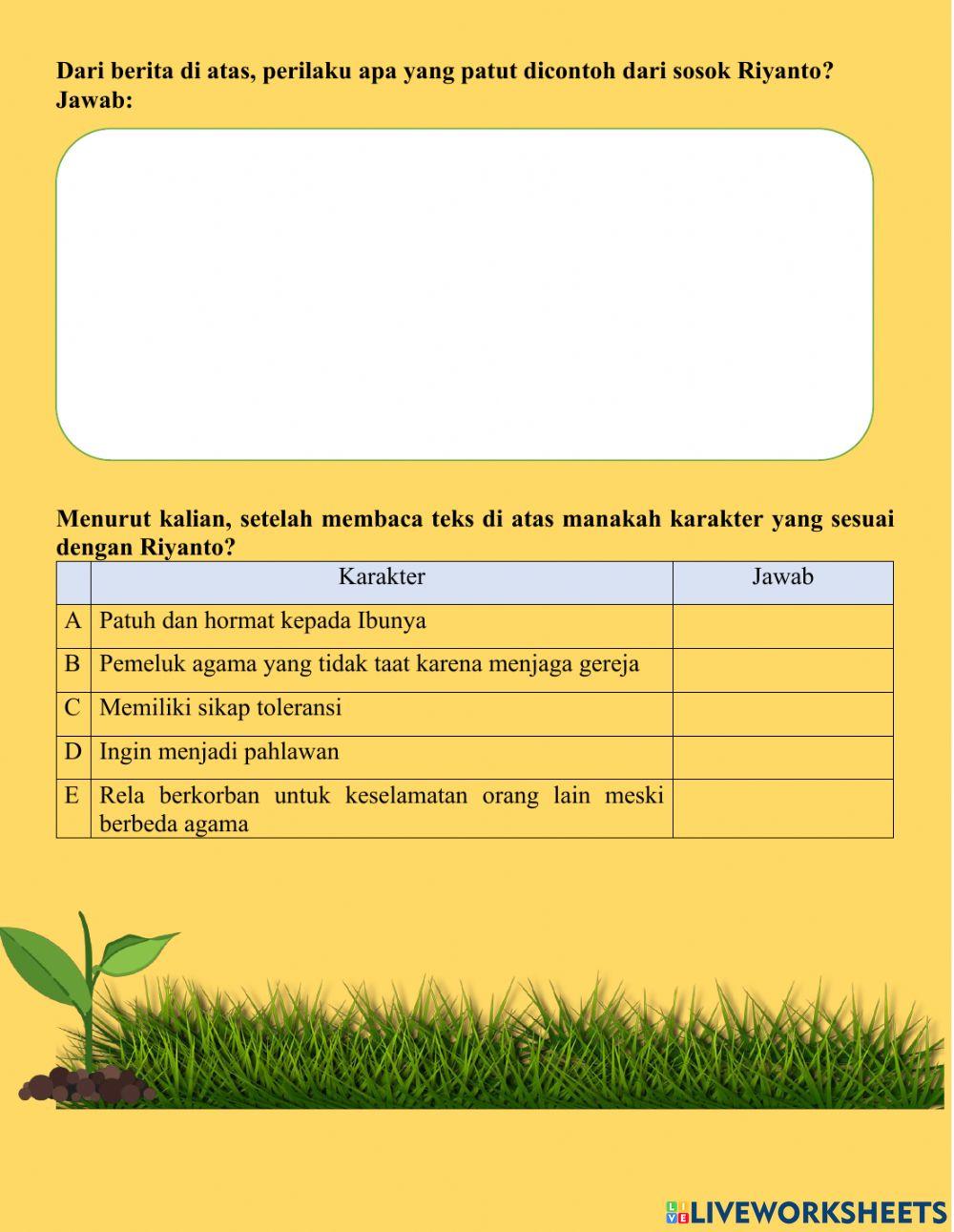 Dari berita di atas, perilaku apa yang patut dicontoh dari sosok Riyanto?
Jawab:

Menurut kalian, setelah membaca teks di atas manakah karakter yang sesuai dengan Riyanto?

| | Karakter | Jawab |
|---|---|---|
| A | Patuh dan hormat kepada Ibunya | |
| B | Pemeluk agama yang tidak taat karena menjaga gereja | |
| C | Memiliki sikap toleransi | |
| D | Ingin menjadi pahlawan | |
| E | Rela berkorban untuk keselamatan orang lain meski berbeda agama | |

LIVEWORKSHEETS